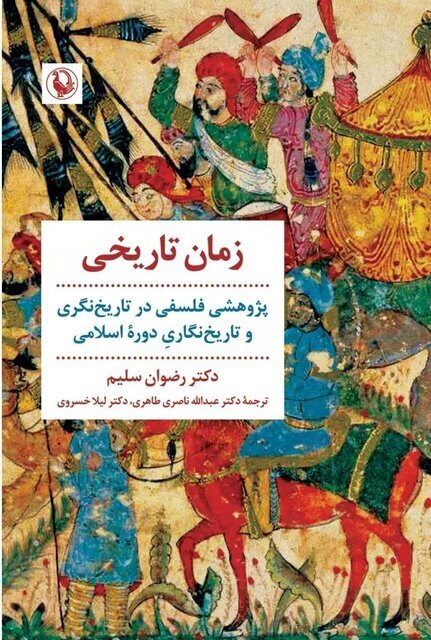 زمان تاریخی

پژوهشی فلسفی در تاریخ‌نگری و تاریخ‌نگاریِ دورهٔ اسلامی

دکتر رضوان سلیم

ترجمهٔ دکتر عبدالله ناصری طاهری، دکتر لیلا خسروی